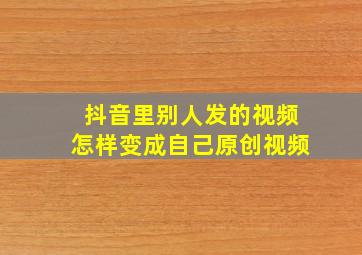 抖音里别人发的视频
怎样变成自己原创视频